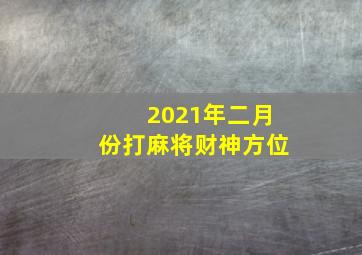 2021年二月份打麻将财神方位